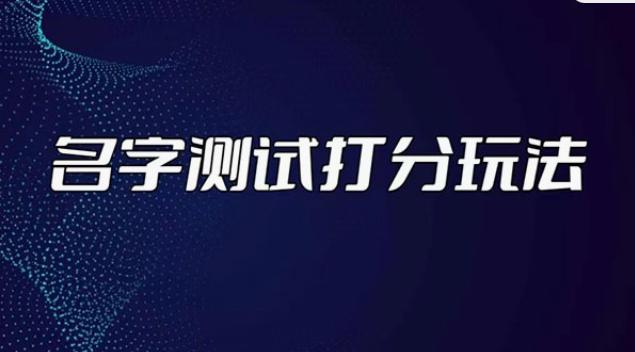 名字测试打分玩法